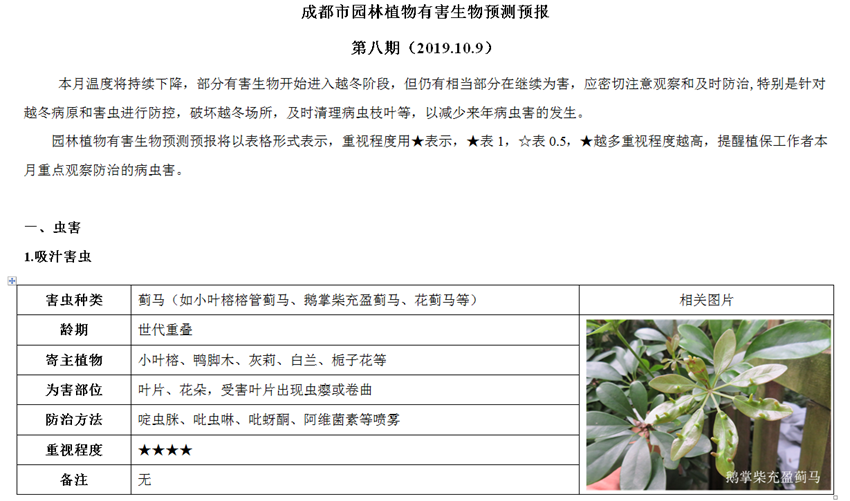 成都市园林植物有害生物预测预报

第八期（2019.10.9）

本月温度将持续下降，部分有害生物开始进入越冬阶段，但仍有相当部分在继续为害，应密切注意观察和及时防治，特别是针对越冬病原和害虫进行防控，破坏越冬场所，及时清理病虫枝叶等，以减少来年病虫害的发生。

园林植物有害生物预测预报将以表格形式表示，重视程度用★表示，★表 1，☆表 0.5，★越多重视程度越高，提醒植保工作者本月重点观察防治的病虫害。

一、虫害

1.吸汁害虫

| 害虫种类 | 蓟马（如小叶榕榕管蓟马、鹅掌柴充盈蓟马、花蓟马等） | 相关图片 |
|---|---|---|
| 龄期 | 世代重叠 | 鹅掌柴充盈蓟马 |
| 寄主植物 | 小叶榕、鸭脚木、灰莉、白兰、栀子花等 | |
| 为害部位 | 叶片、花朵，受害叶片出现虫瘿或卷曲 | |
| 防治方法 | 啶虫脒、吡虫啉、吡蚜酮、阿维菌素等喷雾 | |
| 重视程度 | ★★★★ | |
| 备注 | 无 | |